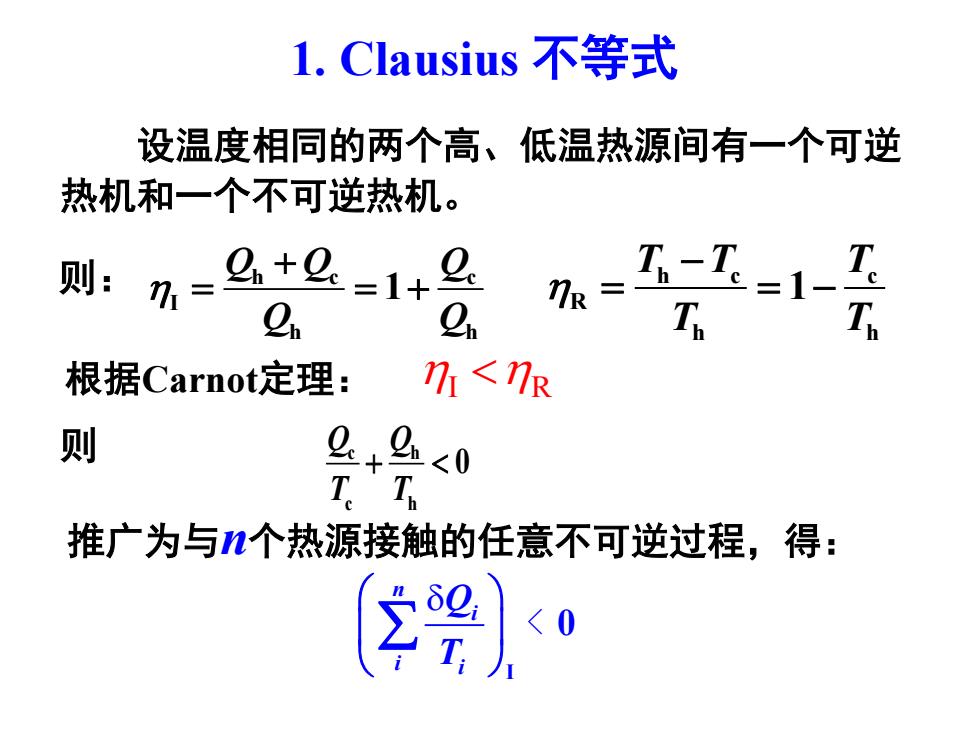 1. Clausius 不等式

设温度相同的两个高、低温热源间有一个可逆热机和一个不可逆热机。

则： $\eta_I = \frac{Q_h + Q_c}{Q_h} = 1 + \frac{Q_c}{Q_h}$ $\eta_R = \frac{T_h - T_c}{T_h} = 1 - \frac{T_c}{T_h}$

根据Carnot定理： $\eta_I < \eta_R$

则 $\frac{Q_c}{T_c} + \frac{Q_h}{T_h} < 0$

推广为与$n$个热源接触的任意不可逆过程，得：

$\left( \sum_i^n \frac{\delta Q_i}{T_i} \right)_I < 0$